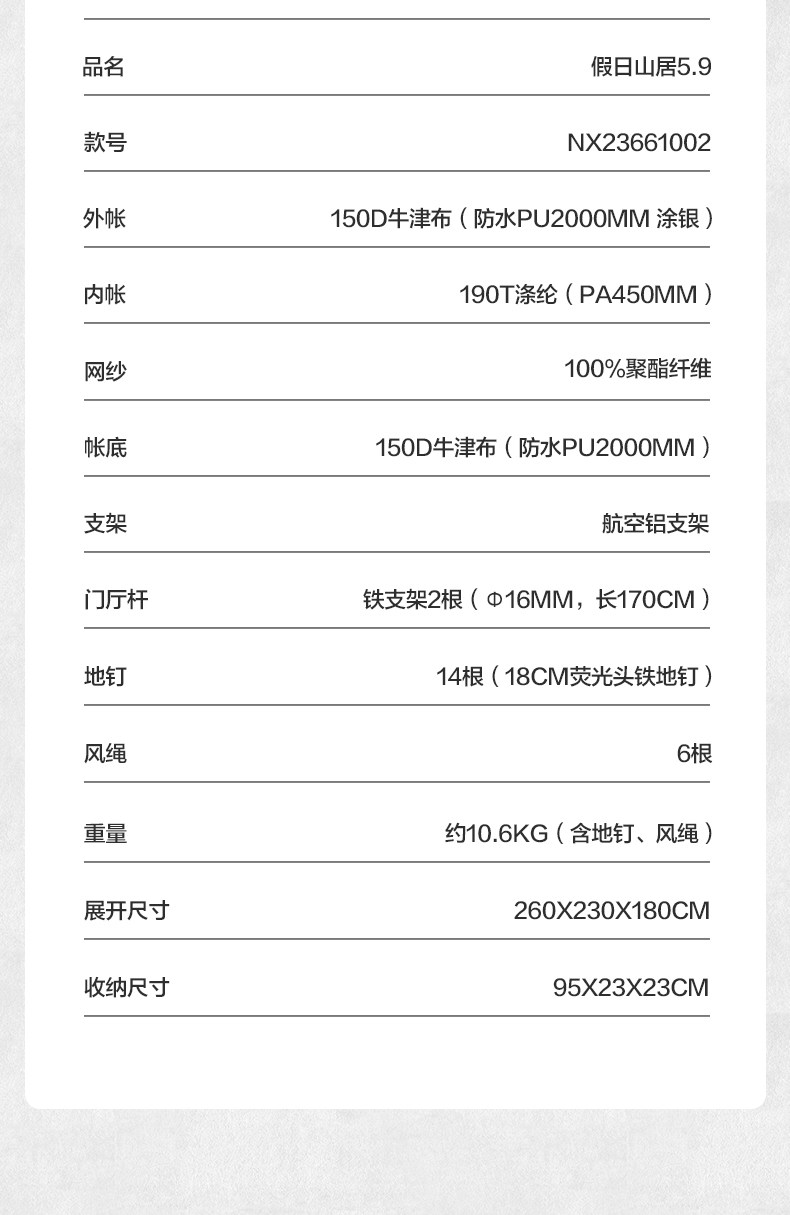 | 品名 | 假日山居5.9 |
|---|---|
| 款号 | NX23661002 |
| 外帐 | 150D牛津布（防水PU2000MM 涂银） |
| 内帐 | 190T涤纶（PA450MM） |
| 网纱 | 100%聚酯纤维 |
| 帐底 | 150D牛津布（防水PU2000MM） |
| 支架 | 航空铝支架 |
| 门厅杆 | 铁支架2根（Φ16MM，长170CM） |
| 地钉 | 14根（18CM荧光头铁地钉） |
| 风绳 | 6根 |
| 重量 | 约10.6KG（含地钉、风绳） |
| 展开尺寸 | 260X230X180CM |
| 收纳尺寸 | 95X23X23CM |